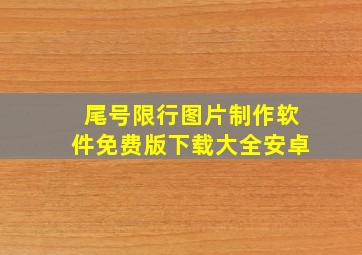 尾号限行图片制作软件免费版下载大全安卓